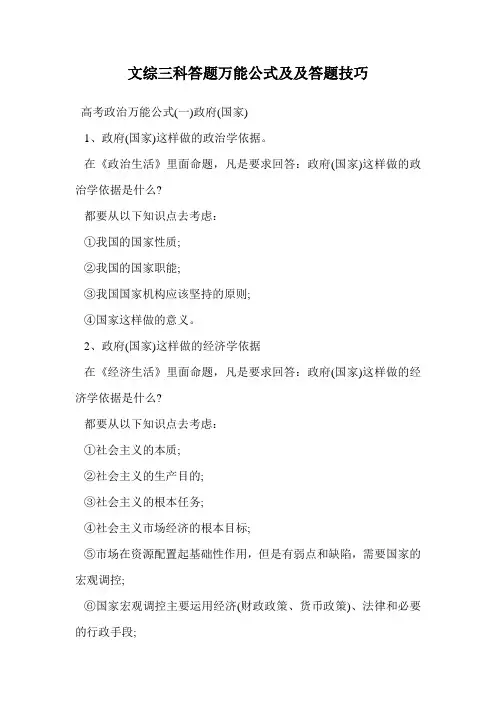 文综三科答题万能公式及及答题技巧

高考政治万能公式(一)政府(国家)

1、政府(国家)这样做的政治学依据。

在《政治生活》里面命题，凡是要求回答：政府(国家)这样做的政治学依据是什么?

都要从以下知识点去考虑：

①我国的国家性质;

②我国的国家职能;

③我国国家机构应该坚持的原则;

④国家这样做的意义。

2、政府(国家)这样做的经济学依据

在《经济生活》里面命题，凡是要求回答：政府(国家)这样做的经济学依据是什么?

都要从以下知识点去考虑：

①社会主义的本质;

②社会主义的生产目的;

③社会主义的根本任务;

④社会主义市场经济的根本目标;

⑤市场在资源配置起基础性作用，但是有弱点和缺陷，需要国家的宏观调控;

⑥国家宏观调控主要运用经济(财政政策、货币政策)、法律和必要的行政手段;